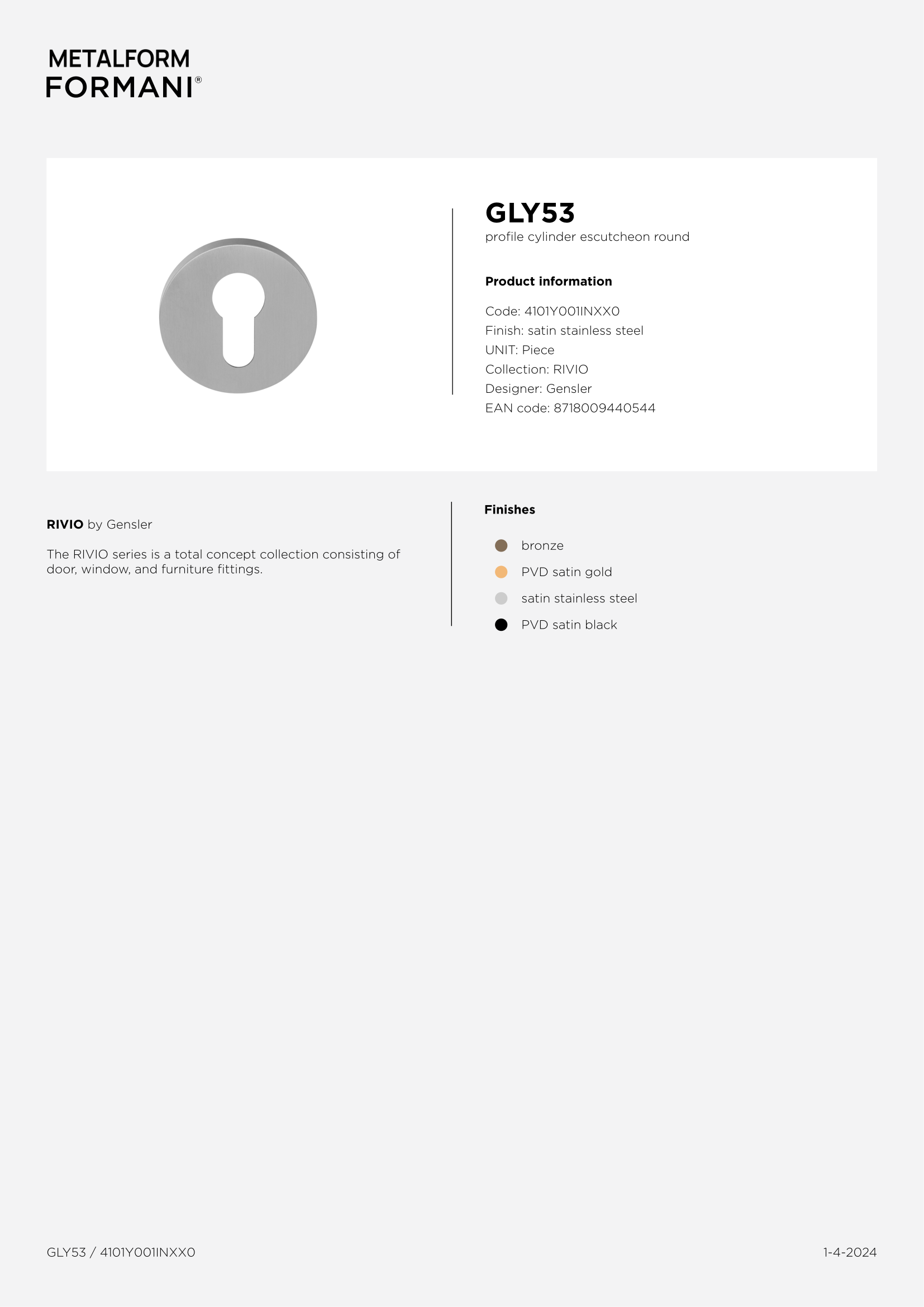 METALFORM
FORMANI®

GLY53
profile cylinder escutcheon round

Product information

Code: 4101Y001INXX0
Finish: satin stainless steel
UNIT: Piece
Collection: RIVIO
Designer: Gensler
EAN code: 8718009440544

RIVIO by Gensler

The RIVIO series is a total concept collection consisting of door, window, and furniture fittings.

Finishes

• bronze
• PVD satin gold
• satin stainless steel
• PVD satin black

GLY53 / 4101Y001INXX0

1-4-2024